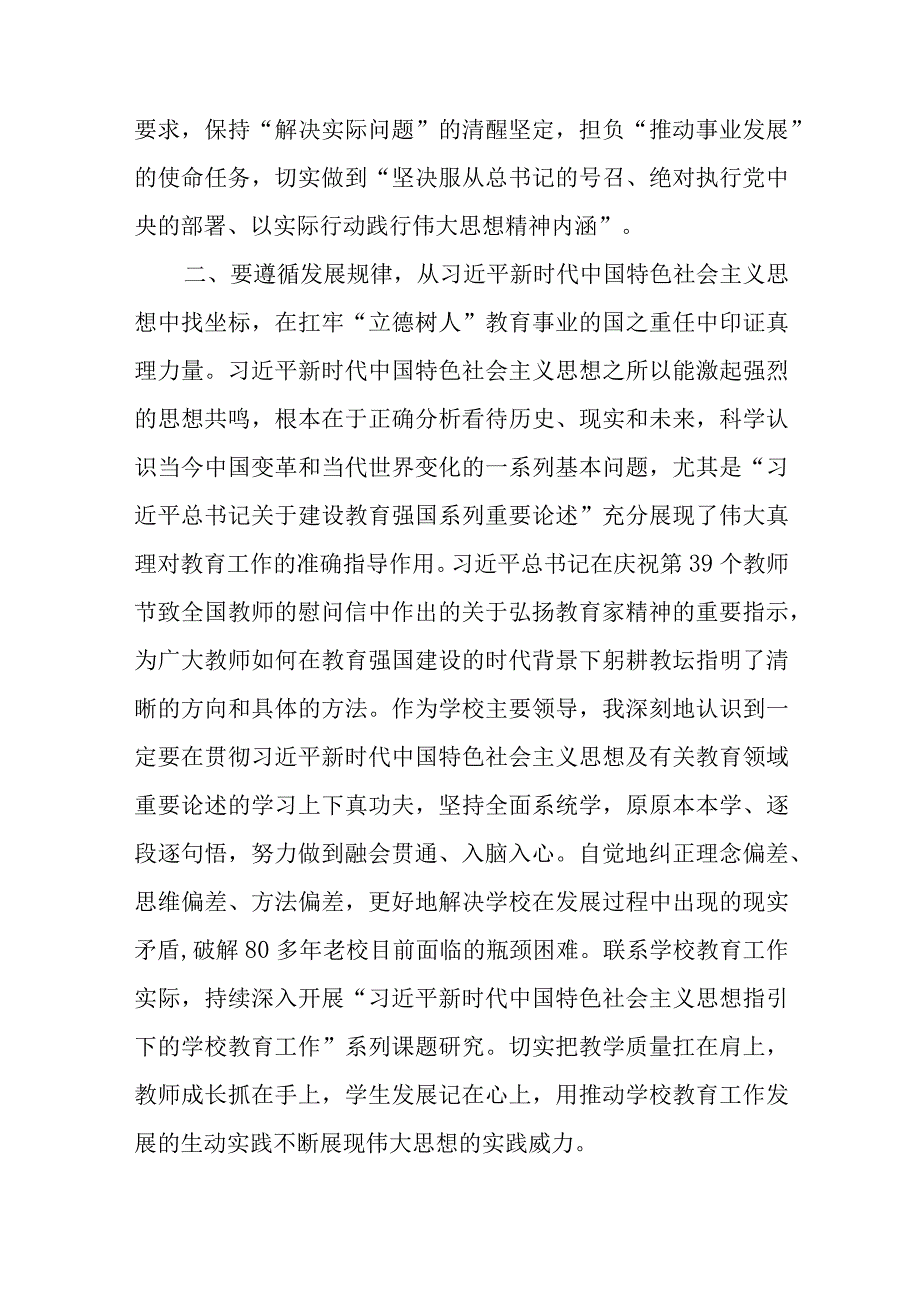 要求，保持“解决实际问题”的清醒坚定，担负“推动事业发展”的使命任务，切实做到“坚决服从总书记的号召、绝对执行党中央的部署、以实际行动践行伟大思想精神内涵”。

二、要遵循发展规律，从习近平新时代中国特色社会主义思想中找坐标，在扛牢“立德树人”教育事业的国之重任中印证真理力量。习近平新时代中国特色社会主义思想之所以能激起强烈的思想共鸣，根本在于正确分析看待历史、现实和未来，科学认识当今中国变革和当代世界变化的一系列基本问题，尤其是“习近平总书记关于建设教育强国系列重要论述”充分展现了伟大真理对教育工作的准确指导作用。习近平总书记在庆祝第39个教师节致全国教师的慰问信中作出的关于弘扬教育家精神的重要指示，为广大教师如何在教育强国建设的时代背景下躬耕教坛指明了清晰的方向和具体的方法。作为学校主要领导，我深刻地认识到一定要在贯彻习近平新时代中国特色社会主义思想及有关教育领域重要论述的学习上下真功夫，坚持全面系统学，原原本本学、逐段逐句悟，努力做到融会贯通、入脑入心。自觉地纠正理念偏差、思维偏差、方法偏差，更好地解决学校在发展过程中出现的现实矛盾，破解80多年老校目前面临的瓶颈困难。联系学校教育工作实际，持续深入开展“习近平新时代中国特色社会主义思想指引下的学校教育工作”系列课题研究。切实把教学质量扛在肩上，教师成长抓在手上，学生发展记在心上，用推动学校教育工作发展的生动实践不断展现伟大思想的实践威力。